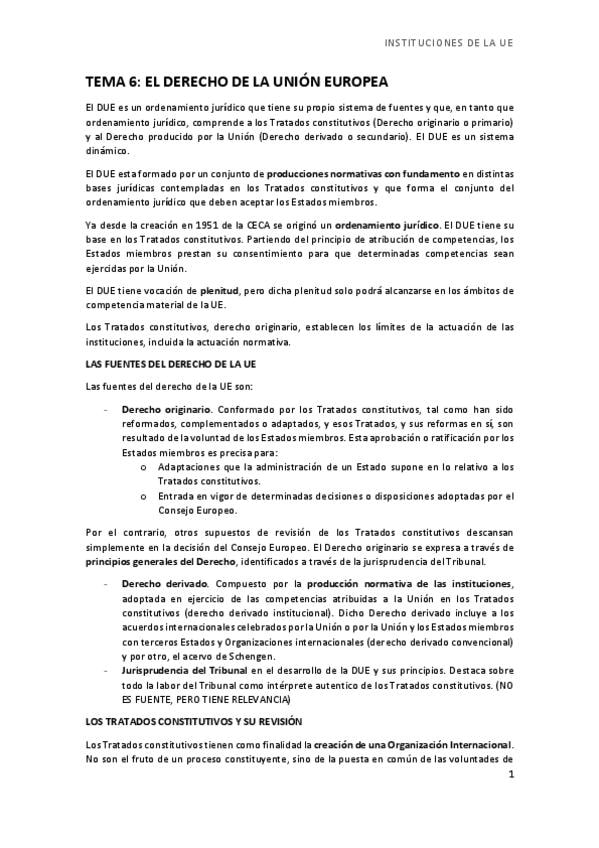 INSTITUCIONES DE LA UE

TEMA 6: EL DERECHO DE LA UNIÓN EUROPEA

El DUE es un ordenamiento jurídico que tiene su propio sistema de fuentes y que, en tanto que ordenamiento jurídico, comprende a los Tratados constitutivos (Derecho originario o primario) y al Derecho producido por la Unión (Derecho derivado o secundario). El DUE es un sistema dinámico.

El DUE esta formado por un conjunto de producciones normativas con fundamento en distintas bases jurídicas contempladas en los Tratados constitutivos y que forma el conjunto del ordenamiento jurídico que deben aceptar los Estados miembros.

Ya desde la creación en 1951 de la CECA se originó un ordenamiento jurídico. El DUE tiene su base en los Tratados constitutivos. Partiendo del principio de atribución de competencias, los Estados miembros prestan su consentimiento para que determinadas competencias sean ejercidas por la Unión.

El DUE tiene vocación de plenitud, pero dicha plenitud solo podrá alcanzarse en los ámbitos de competencia material de la UE.

Los Tratados constitutivos, derecho originario, establecen los límites de la actuación de las instituciones, incluida la actuación normativa.

LAS FUENTES DEL DERECHO DE LA UE

Las fuentes del derecho de la UE son:

- Derecho originario. Conformado por los Tratados constitutivos, tal como han sido reformados, complementados o adaptados, y esos Tratados, y sus reformas en sí, son resultado de la voluntad de los Estados miembros. Esta aprobación o ratificación por los Estados miembros es precisa para:
 o Adaptaciones que la administración de un Estado supone en lo relativo a los Tratados constitutivos.
 o Entrada en vigor de determinadas decisiones o disposiciones adoptadas por el Consejo Europeo.

Por el contrario, otros supuestos de revisión de los Tratados constitutivos descansan simplemente en la decisión del Consejo Europeo. El Derecho originario se expresa a través de principios generales del Derecho, identificados a través de la jurisprudencia del Tribunal.

- Derecho derivado. Compuesto por la producción normativa de las instituciones, adoptada en ejercicio de las competencias atribuidas a la Unión en los Tratados constitutivos (derecho derivado institucional). Dicho Derecho derivado incluye a los acuerdos internacionales celebrados por la Unión o por la Unión y los Estados miembros con terceros Estados y Organizaciones internacionales (derecho derivado convencional) y por otro, el acervo de Schengen.
- Jurisprudencia del Tribunal en el desarrollo de la DUE y sus principios. Destaca sobre todo la labor del Tribunal como intérprete autentico de los Tratados constitutivos. (NO ES FUENTE, PERO TIENE RELEVANCIA)

LOS TRATADOS CONSTITUTIVOS Y SU REVISIÓN

Los Tratados constitutivos tienen como finalidad la creación de una Organización Internacional. No son el fruto de un proceso constituyente, sino de la puesta en común de las voluntades de

1